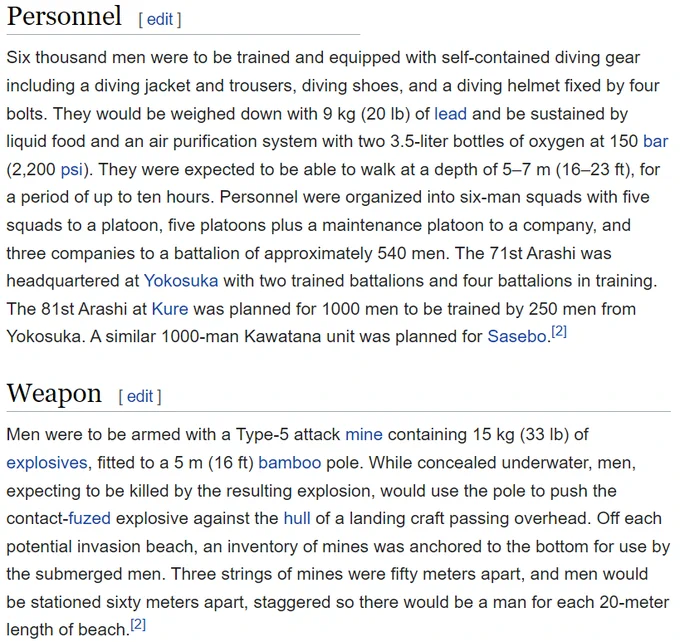 Personnel [ edit ]

Six thousand men were to be trained and equipped with self-contained diving gear including a diving jacket and trousers, diving shoes, and a diving helmet fixed by four bolts. They would be weighed down with 9 kg (20 lb) of lead and be sustained by liquid food and an air purification system with two 3.5-liter bottles of oxygen at 150 bar (2,200 psi). They were expected to be able to walk at a depth of 5–7 m (16–23 ft), for a period of up to ten hours. Personnel were organized into six-man squads with five squads to a platoon, five platoons plus a maintenance platoon to a company, and three companies to a battalion of approximately 540 men. The 71st Arashi was headquartered at Yokosuka with two trained battalions and four battalions in training. The 81st Arashi at Kure was planned for 1000 men to be trained by 250 men from Yokosuka. A similar 1000-man Kawatana unit was planned for Sasebo.[2]

Weapon [ edit ]

Men were to be armed with a Type-5 attack mine containing 15 kg (33 lb) of explosives, fitted to a 5 m (16 ft) bamboo pole. While concealed underwater, men, expecting to be killed by the resulting explosion, would use the pole to push the contact-fuzed explosive against the hull of a landing craft passing overhead. Off each potential invasion beach, an inventory of mines was anchored to the bottom for use by the submerged men. Three strings of mines were fifty meters apart, and men would be stationed sixty meters apart, staggered so there would be a man for each 20-meter length of beach.[2]